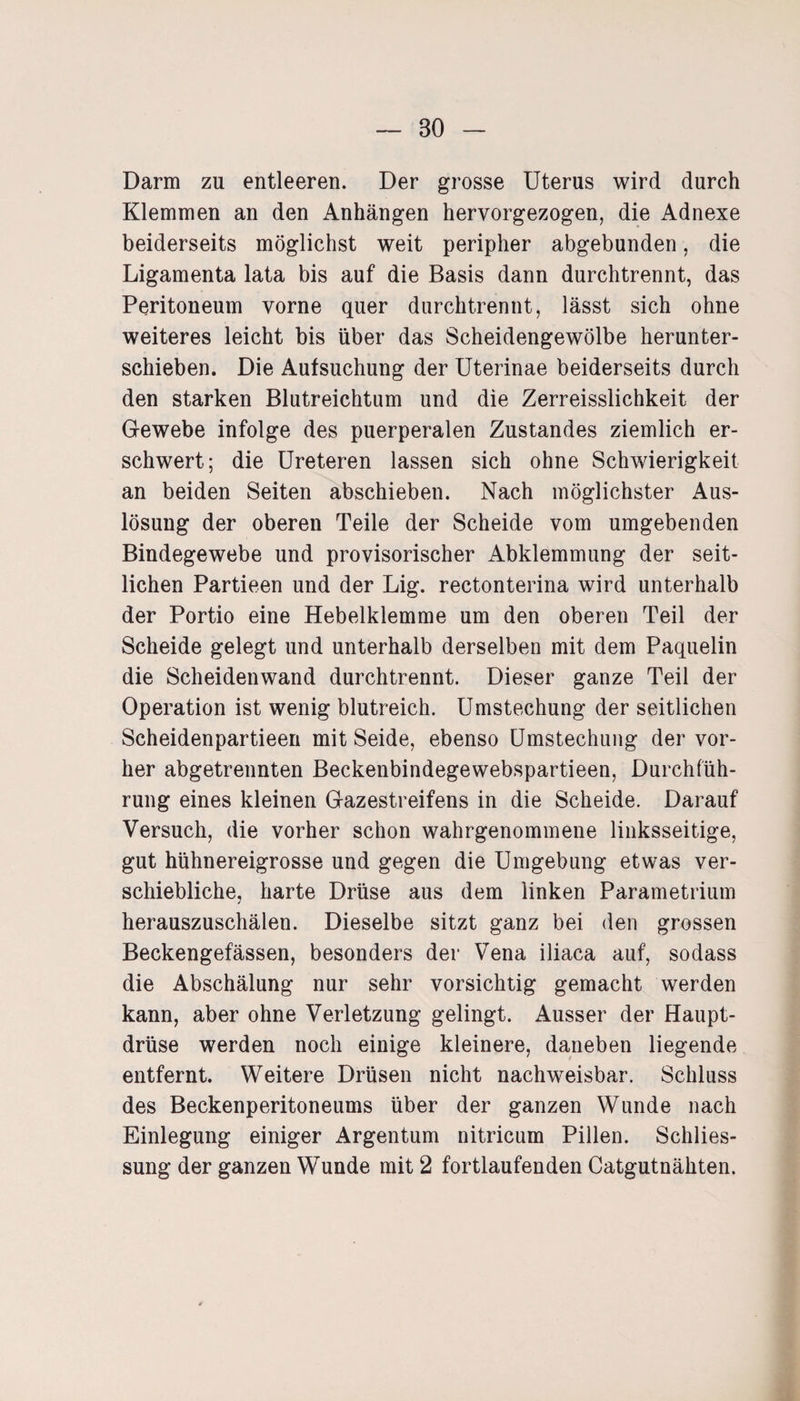 — 30 —

Darm zu entleeren. Der grosse Uterus wird durch Klemmen an den Anhängen hervorgezogen, die Adnexe beiderseits möglichst weit peripher abgebunden, die Ligamenta lata bis auf die Basis dann durchtrennt, das Peritoneum vorne quer durchtrennt, lässt sich ohne weiteres leicht bis über das Scheidengewölbe herunterschieben. Die Aufsuchung der Uterinae beiderseits durch den starken Blutreichtum und die Zerreisslichkeit der Gewebe infolge des puerperalen Zustandes ziemlich erschwert; die Ureteren lassen sich ohne Schwierigkeit an beiden Seiten abschieben. Nach möglichster Auslösung der oberen Teile der Scheide vom umgebenden Bindegewebe und provisorischer Abklemmung der seitlichen Partieen und der Lig. rectonterina wird unterhalb der Portio eine Hebelklemme um den oberen Teil der Scheide gelegt und unterhalb derselben mit dem Paquelin die Scheidenwand durchtrennt. Dieser ganze Teil der Operation ist wenig blutreich. Umstechung der seitlichen Scheidenpartieen mit Seide, ebenso Umstechung der vorher abgetrennten Beckenbindegewebspartieen, Durchführung eines kleinen Gazestreifens in die Scheide. Darauf Versuch, die vorher schon wahrgenommene linksseitige, gut hühnereigrosse und gegen die Umgebung etwas verschiebliche, harte Drüse aus dem linken Parametrium herauszuschälen. Dieselbe sitzt ganz bei den grossen Beckengefässen, besonders der Vena iliaca auf, sodass die Abschälung nur sehr vorsichtig gemacht werden kann, aber ohne Verletzung gelingt. Ausser der Hauptdrüse werden noch einige kleinere, daneben liegende entfernt. Weitere Drüsen nicht nachweisbar. Schluss des Beckenperitoneums über der ganzen Wunde nach Einlegung einiger Argentum nitricum Pillen. Schliessung der ganzen Wunde mit 2 fortlaufenden Catgutnähten.